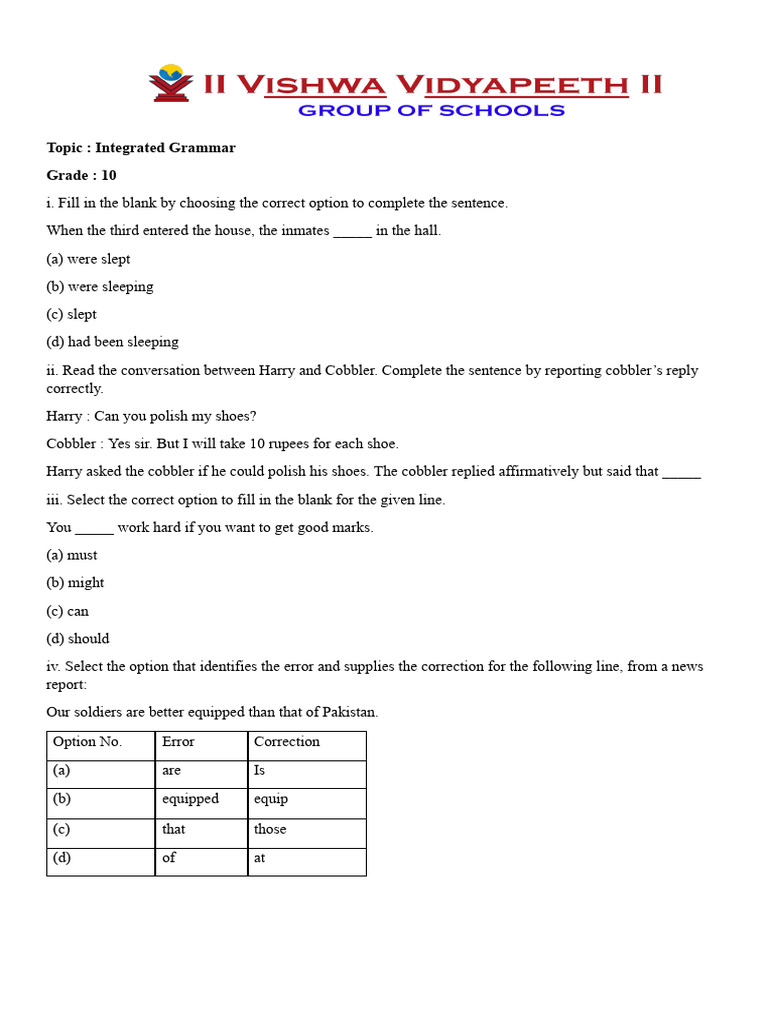 II VISHWA VIDYAPEETH II
GROUP OF SCHOOLS

Topic : Integrated Grammar

Grade : 10

i. Fill in the blank by choosing the correct option to complete the sentence.

When the third entered the house, the inmates _____ in the hall.

(a) were slept

(b) were sleeping

(c) slept

(d) had been sleeping

ii. Read the conversation between Harry and Cobbler. Complete the sentence by reporting cobbler's reply correctly.

Harry : Can you polish my shoes?

Cobbler : Yes sir. But I will take 10 rupees for each shoe.

Harry asked the cobbler if he could polish his shoes. The cobbler replied affirmatively but said that _____

iii. Select the correct option to fill in the blank for the given line.

You _____ work hard if you want to get good marks.

(a) must

(b) might

(c) can

(d) should

iv. Select the option that identifies the error and supplies the correction for the following line, from a news report:

Our soldiers are better equipped than that of Pakistan.

| Option No. | Error | Correction |
|---|---|---|
| (a) | are | Is |
| (b) | equipped | equip |
| (c) | that | those |
| (d) | of | at |